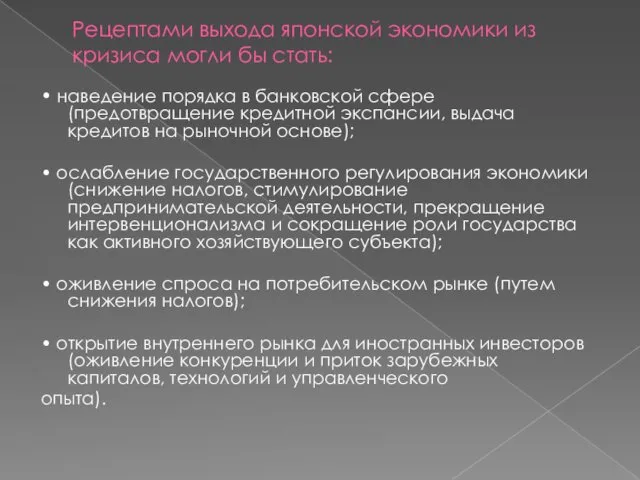 Рецептами выхода японской экономики из кризиса могли бы стать:

• наведение порядка в банковской сфере (предотвращение кредитной экспансии, выдача кредитов на рыночной основе);

• ослабление государственного регулирования экономики (снижение налогов, стимулирование предпринимательской деятельности, прекращение интервенционализма и сокращение роли государства как активного хозяйствующего субъекта);

• оживление спроса на потребительском рынке (путем снижения налогов);

• открытие внутреннего рынка для иностранных инвесторов (оживление конкуренции и приток зарубежных капиталов, технологий и управленческого опыта).